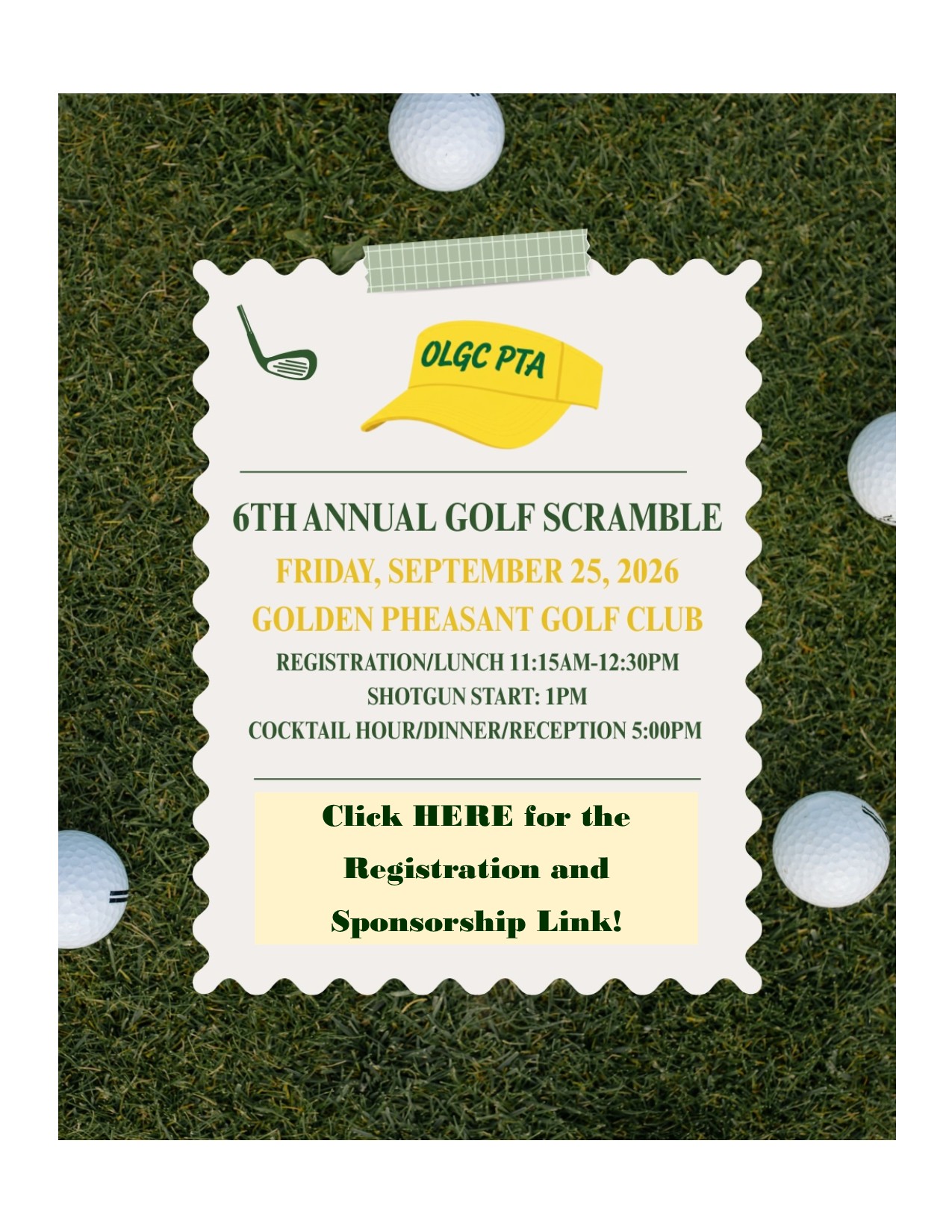 OLGC PTA

6TH ANNUAL GOLF SCRAMBLE

FRIDAY, SEPTEMBER 25, 2026

GOLDEN PHEASANT GOLF CLUB

REGISTRATION/LUNCH 11:15AM-12:30PM

SHOTGUN START: 1PM

COCKTAIL HOUR/DINNER/RECEPTION 5:00PM

Click HERE for the Registration and Sponsorship Link!